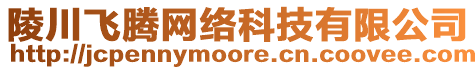 陵川飞腾网络科技有限公司
http://jcpennymoore.cn.coovee.com